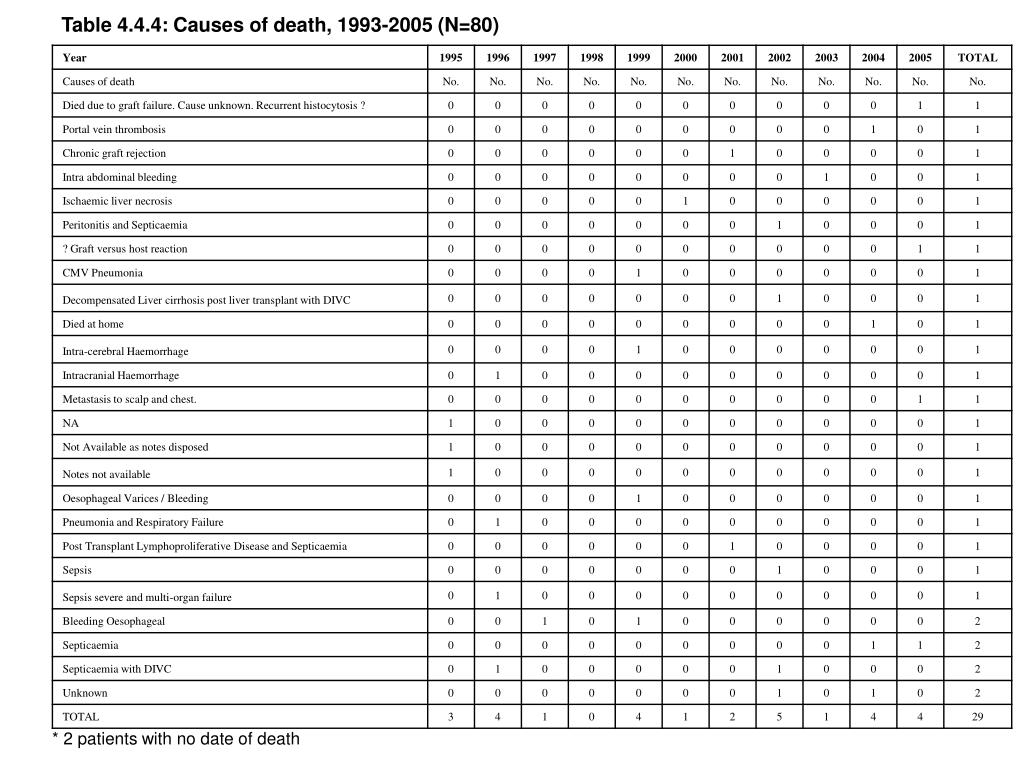 Table 4.4.4: Causes of death, 1993-2005 (N=80)

| Year | 1995 | 1996 | 1997 | 1998 | 1999 | 2000 | 2001 | 2002 | 2003 | 2004 | 2005 | TOTAL |
|---|---|---|---|---|---|---|---|---|---|---|---|---|
| Causes of death | No. | No. | No. | No. | No. | No. | No. | No. | No. | No. | No. | No. |
| Died due to graft failure. Cause unknown. Recurrent histocytosis ? | 0 | 0 | 0 | 0 | 0 | 0 | 0 | 0 | 0 | 0 | 1 | 1 |
| Portal vein thrombosis | 0 | 0 | 0 | 0 | 0 | 0 | 0 | 0 | 0 | 1 | 0 | 1 |
| Chronic graft rejection | 0 | 0 | 0 | 0 | 0 | 0 | 1 | 0 | 0 | 0 | 0 | 1 |
| Intra abdominal bleeding | 0 | 0 | 0 | 0 | 0 | 0 | 0 | 0 | 1 | 0 | 0 | 1 |
| Ischaemic liver necrosis | 0 | 0 | 0 | 0 | 0 | 1 | 0 | 0 | 0 | 0 | 0 | 1 |
| Peritonitis and Septicaemia | 0 | 0 | 0 | 0 | 0 | 0 | 0 | 1 | 0 | 0 | 0 | 1 |
| ? Graft versus host reaction | 0 | 0 | 0 | 0 | 0 | 0 | 0 | 0 | 0 | 0 | 1 | 1 |
| CMV Pneumonia | 0 | 0 | 0 | 0 | 1 | 0 | 0 | 0 | 0 | 0 | 0 | 1 |
| Decompensated Liver cirrhosis post liver transplant with DIVC | 0 | 0 | 0 | 0 | 0 | 0 | 0 | 1 | 0 | 0 | 0 | 1 |
| Died at home | 0 | 0 | 0 | 0 | 0 | 0 | 0 | 0 | 0 | 1 | 0 | 1 |
| Intra-cerebral Haemorrhage | 0 | 0 | 0 | 0 | 1 | 0 | 0 | 0 | 0 | 0 | 0 | 1 |
| Intracranial Haemorrhage | 0 | 1 | 0 | 0 | 0 | 0 | 0 | 0 | 0 | 0 | 0 | 1 |
| Metastasis to scalp and chest. | 0 | 0 | 0 | 0 | 0 | 0 | 0 | 0 | 0 | 0 | 1 | 1 |
| NA | 1 | 0 | 0 | 0 | 0 | 0 | 0 | 0 | 0 | 0 | 0 | 1 |
| Not Available as notes disposed | 1 | 0 | 0 | 0 | 0 | 0 | 0 | 0 | 0 | 0 | 0 | 1 |
| Notes not available | 1 | 0 | 0 | 0 | 0 | 0 | 0 | 0 | 0 | 0 | 0 | 1 |
| Oesophageal Varices / Bleeding | 0 | 0 | 0 | 0 | 1 | 0 | 0 | 0 | 0 | 0 | 0 | 1 |
| Pneumonia and Respiratory Failure | 0 | 1 | 0 | 0 | 0 | 0 | 0 | 0 | 0 | 0 | 0 | 1 |
| Post Transplant Lymphoproliferative Disease and Septicaemia | 0 | 0 | 0 | 0 | 0 | 0 | 1 | 0 | 0 | 0 | 0 | 1 |
| Sepsis | 0 | 0 | 0 | 0 | 0 | 0 | 0 | 1 | 0 | 0 | 0 | 1 |
| Sepsis severe and multi-organ failure | 0 | 1 | 0 | 0 | 0 | 0 | 0 | 0 | 0 | 0 | 0 | 1 |
| Bleeding Oesophageal | 0 | 0 | 1 | 0 | 1 | 0 | 0 | 0 | 0 | 0 | 0 | 2 |
| Septicaemia | 0 | 0 | 0 | 0 | 0 | 0 | 0 | 0 | 0 | 1 | 1 | 2 |
| Septicaemia with DIVC | 0 | 1 | 0 | 0 | 0 | 0 | 0 | 1 | 0 | 0 | 0 | 2 |
| Unknown | 0 | 0 | 0 | 0 | 0 | 0 | 0 | 1 | 0 | 1 | 0 | 2 |
| TOTAL | 3 | 4 | 1 | 0 | 4 | 1 | 2 | 5 | 1 | 4 | 4 | 29 |

* 2 patients with no date of death